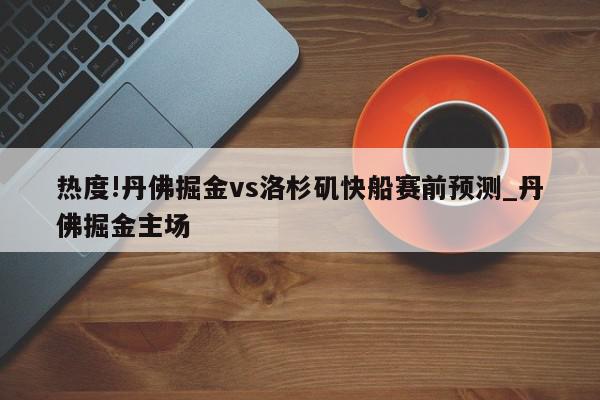 热度!丹佛掘金vs洛杉矶快船赛前预测_丹佛掘金主场